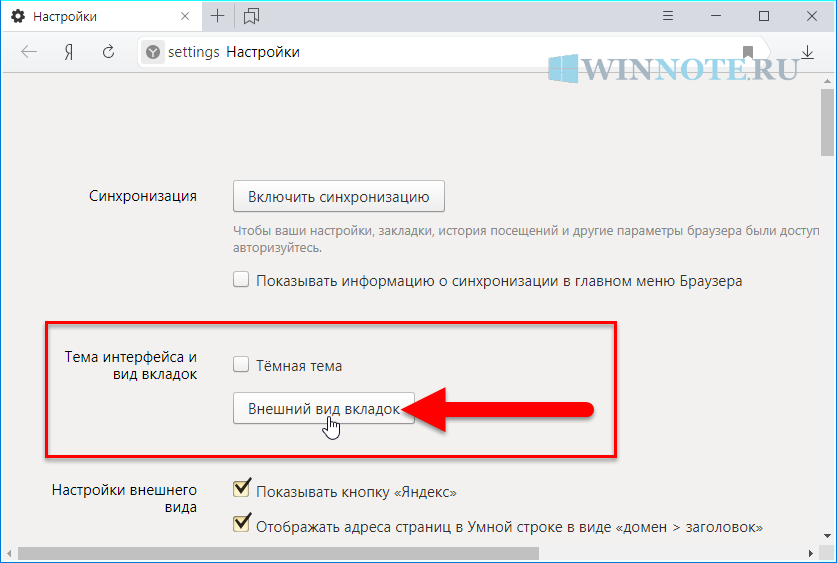 Настройки

Я

settings Настройки

WINNOTE.RU

Синхронизация

Включить синхронизацию

Чтобы ваши настройки, закладки, история посещений и другие параметры браузера были доступ авторизуйтесь.

Показывать информацию о синхронизации в главном меню Браузера

Тема интерфейса и вид вкладок

Тёмная тема

Внешний вид вкладок

Настройки внешнего вида

Показывать кнопку «Яндекс»

Отображать адреса страниц в Умной строке в виде «домен > заголовок»